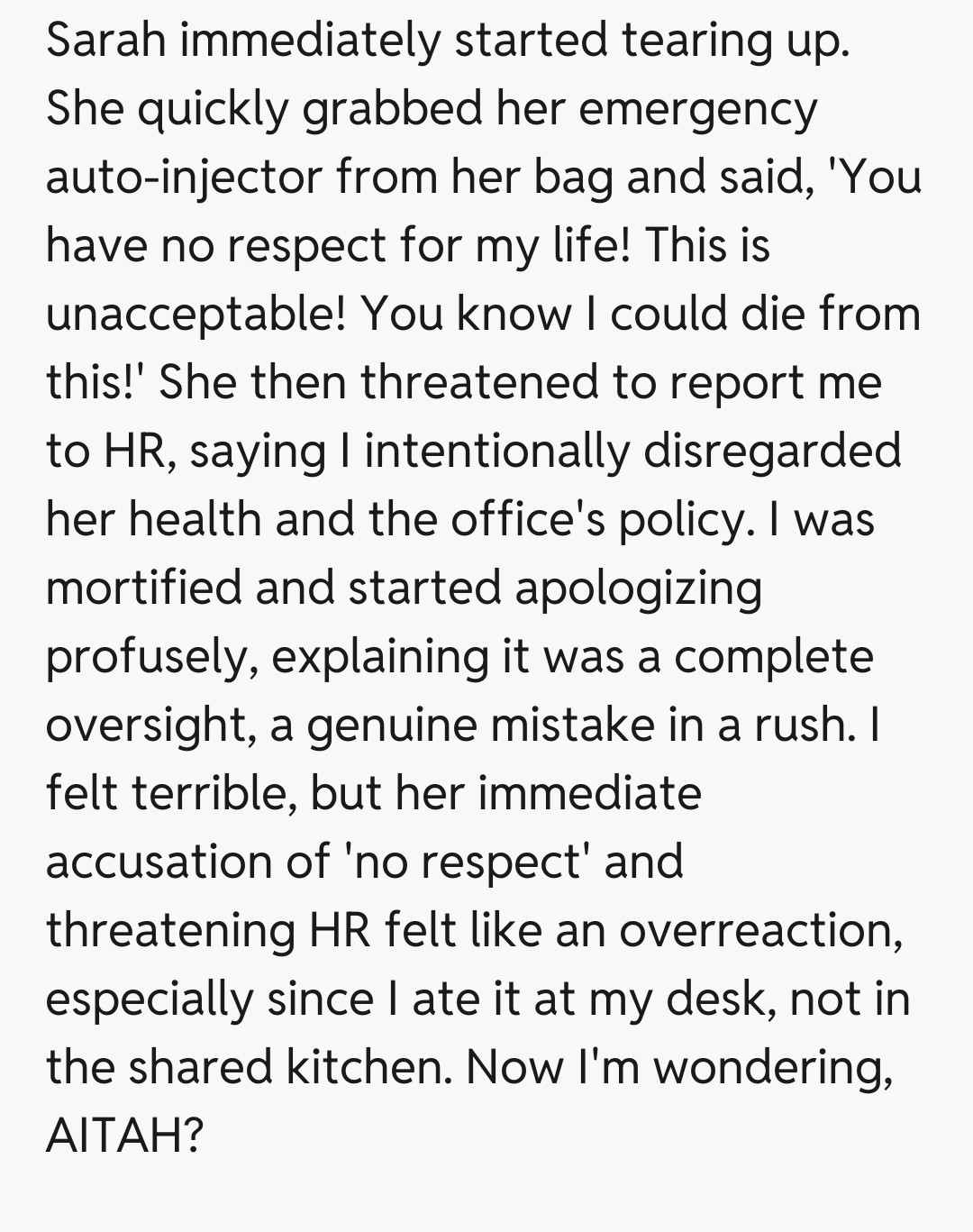 Sarah immediately started tearing up. She quickly grabbed her emergency auto-injector from her bag and said, 'You have no respect for my life! This is unacceptable! You know I could die from this!' She then threatened to report me to HR, saying I intentionally disregarded her health and the office's policy. I was mortified and started apologizing profusely, explaining it was a complete oversight, a genuine mistake in a rush. I felt terrible, but her immediate accusation of 'no respect' and threatening HR felt like an overreaction, especially since I ate it at my desk, not in the shared kitchen. Now I'm wondering, AITAH?